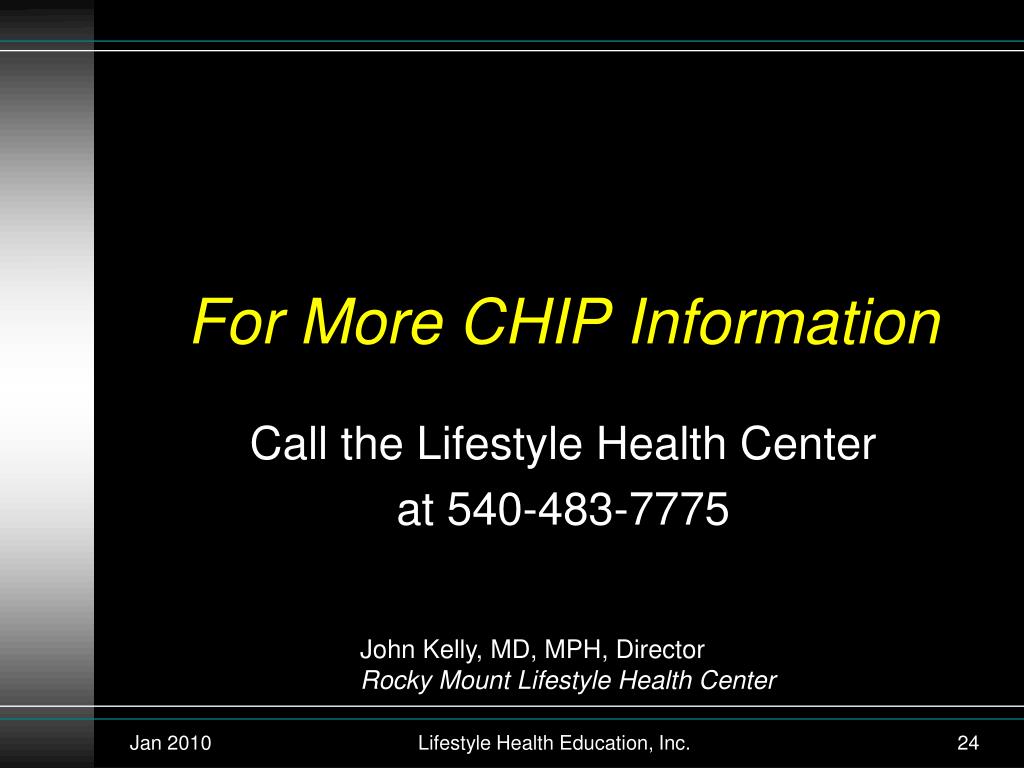 For More CHIP Information

Call the Lifestyle Health Center
at 540-483-7775

John Kelly, MD, MPH, Director
Rocky Mount Lifestyle Health Center

Jan 2010

Lifestyle Health Education, Inc.

24